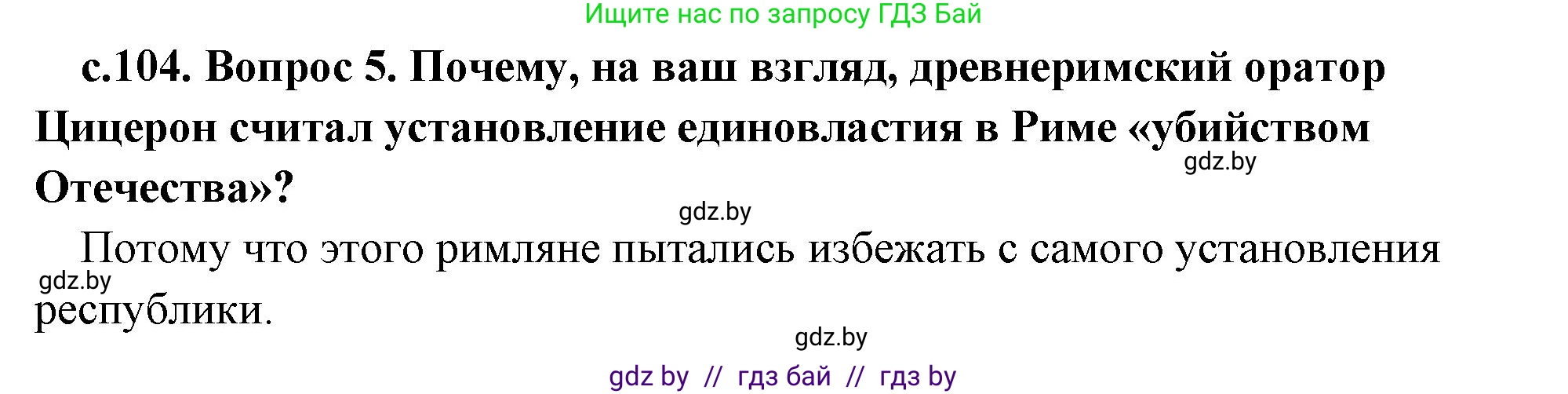 Ищите нас по запросу ГДЗ Бай

с.104. Вопрос 5. Почему, на ваш взгляд, древнеримский оратор Цицерон считал установление единовластия в Риме «убийством Отечества»?

gdz.by

gdz.by

Потому что этого римляне пытались избежать с самого установления республики.

gdz.by

gdz.by

gdz by // гдз бай // гдз by